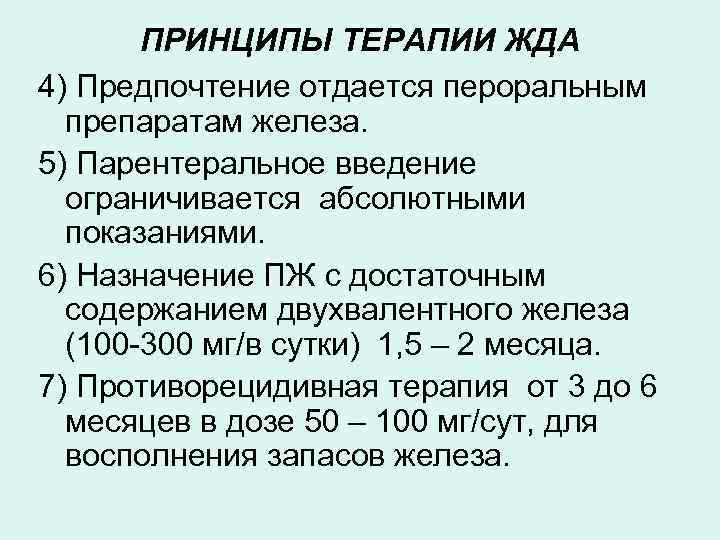 ПРИНЦИПЫ ТЕРАПИИ ЖДА

4) Предпочтение отдается пероральным препаратам железа.

5) Парентеральное введение ограничивается абсолютными показаниями.

6) Назначение ПЖ с достаточным содержанием двухвалентного железа (100-300 мг/в сутки) 1,5 – 2 месяца.

7) Противорецидивная терапия от 3 до 6 месяцев в дозе 50 – 100 мг/сут, для восполнения запасов железа.